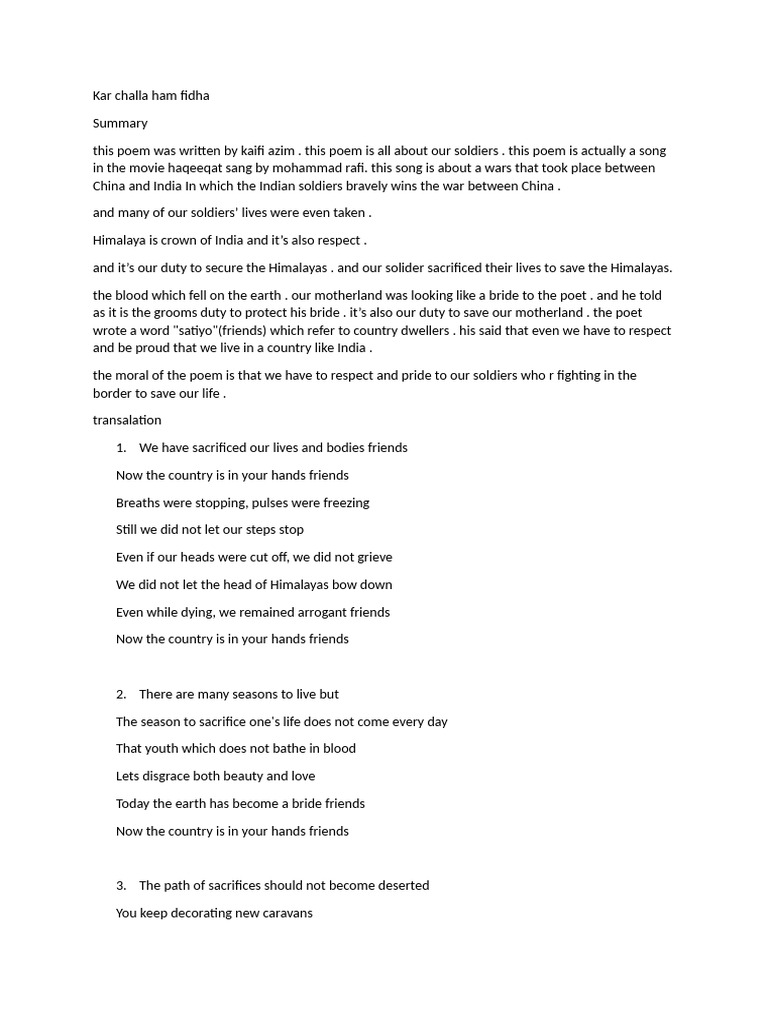 Kar challa ham fidha

Summary

this poem was written by kaifi azim . this poem is all about our soldiers . this poem is actually a song in the movie haqeeqat sang by mohammad rafi. this song is about a wars that took place between China and India In which the Indian soldiers bravely wins the war between China .

and many of our soldiers' lives were even taken .

Himalaya is crown of India and it's also respect .

and it's our duty to secure the Himalayas . and our solider sacrificed their lives to save the Himalayas.

the blood which fell on the earth . our motherland was looking like a bride to the poet . and he told as it is the grooms duty to protect his bride . it's also our duty to save our motherland . the poet wrote a word "satiyo"(friends) which refer to country dwellers . his said that even we have to respect and be proud that we live in a country like India .

the moral of the poem is that we have to respect and pride to our soldiers who r fighting in the border to save our life .

transalation

1. We have sacrificed our lives and bodies friends

Now the country is in your hands friends

Breaths were stopping, pulses were freezing

Still we did not let our steps stop

Even if our heads were cut off, we did not grieve

We did not let the head of Himalayas bow down

Even while dying, we remained arrogant friends

Now the country is in your hands friends

2. There are many seasons to live but

The season to sacrifice one's life does not come every day

That youth which does not bathe in blood

Lets disgrace both beauty and love

Today the earth has become a bride friends

Now the country is in your hands friends

3. The path of sacrifices should not become deserted

You keep decorating new caravans